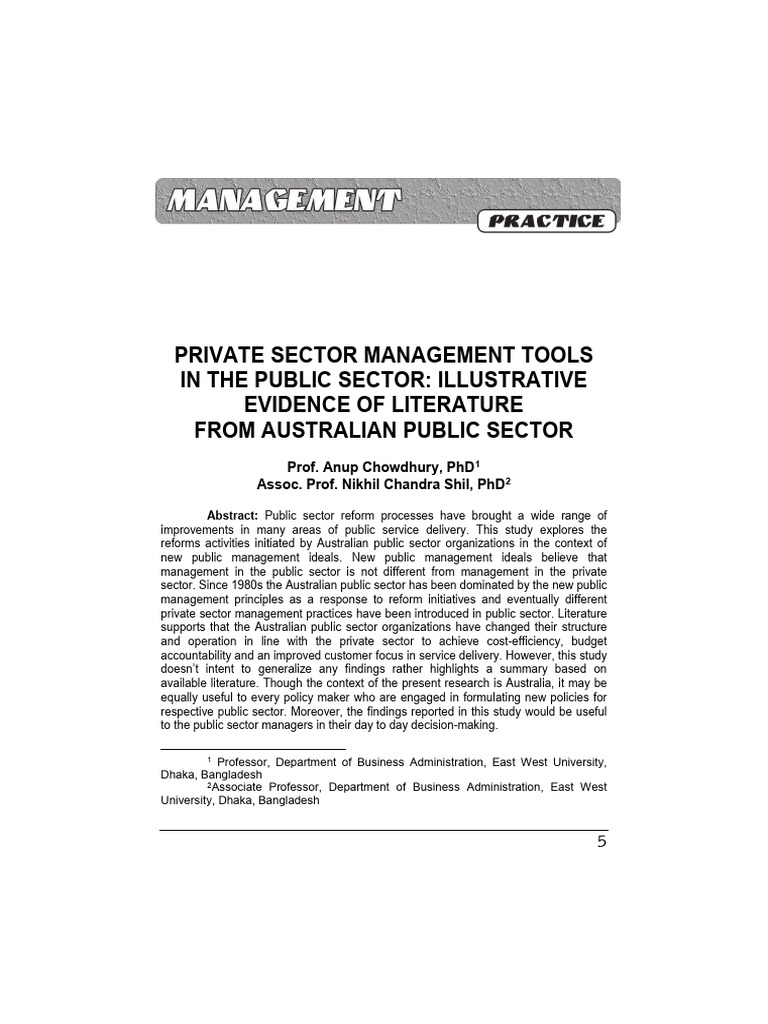 MANAGEMENT

PRACTICE

PRIVATE SECTOR MANAGEMENT TOOLS IN THE PUBLIC SECTOR: ILLUSTRATIVE EVIDENCE OF LITERATURE FROM AUSTRALIAN PUBLIC SECTOR

Prof. Anup Chowdhury, PhD$^1$
Assoc. Prof. Nikhil Chandra Shil, PhD$^2$

Abstract: Public sector reform processes have brought a wide range of improvements in many areas of public service delivery. This study explores the reforms activities initiated by Australian public sector organizations in the context of new public management ideals. New public management ideals believe that management in the public sector is not different from management in the private sector. Since 1980s the Australian public sector has been dominated by the new public management principles as a response to reform initiatives and eventually different private sector management practices have been introduced in public sector. Literature supports that the Australian public sector organizations have changed their structure and operation in line with the private sector to achieve cost-efficiency, budget accountability and an improved customer focus in service delivery. However, this study doesn't intent to generalize any findings rather highlights a summary based on available literature. Though the context of the present research is Australia, it may be equally useful to every policy maker who are engaged in formulating new policies for respective public sector. Moreover, the findings reported in this study would be useful to the public sector managers in their day to day decision-making.

$^1$ Professor, Department of Business Administration, East West University, Dhaka, Bangladesh
$^2$Associate Professor, Department of Business Administration, East West University, Dhaka, Bangladesh

5